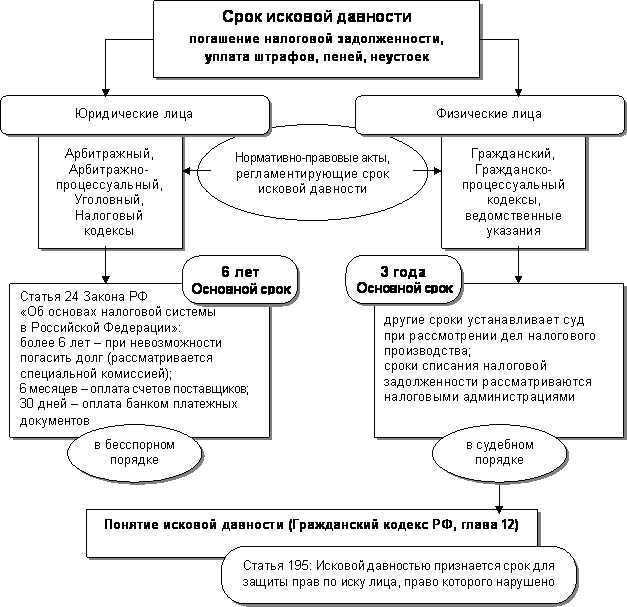 Срок исковой давности
погашение налоговой задолженности, уплата штрафов, пеней, неустоек

Юридические лица

Физические лица

Арбитражный, Арбитражно-процессуальный, Уголовный, Налоговый кодексы

Нормативно-правовые акты, регламентирующие срок исковой давности

Гражданский, Гражданско-процессуальный кодексы, ведомственные указания

6 лет
Основной срок

3 года
Основной срок

Статья 24 Закона РФ «Об основах налоговой системы в Российской Федерации»:
более 6 лет – при невозможности погасить долг (рассматривается специальной комиссией);
6 месяцев – оплата счетов поставщиков;
30 дней – оплата банком платежных документов

другие сроки устанавливает суд при рассмотрении дел налогового производства;
сроки списания налоговой задолженности рассматриваются налоговыми администрациями

в бесспорном порядке

в судебном порядке

Понятие исковой давности (Гражданский кодекс РФ, глава 12)

Статья 195: Исковой давностью признается срок для защиты прав по иску лица, право которого нарушено